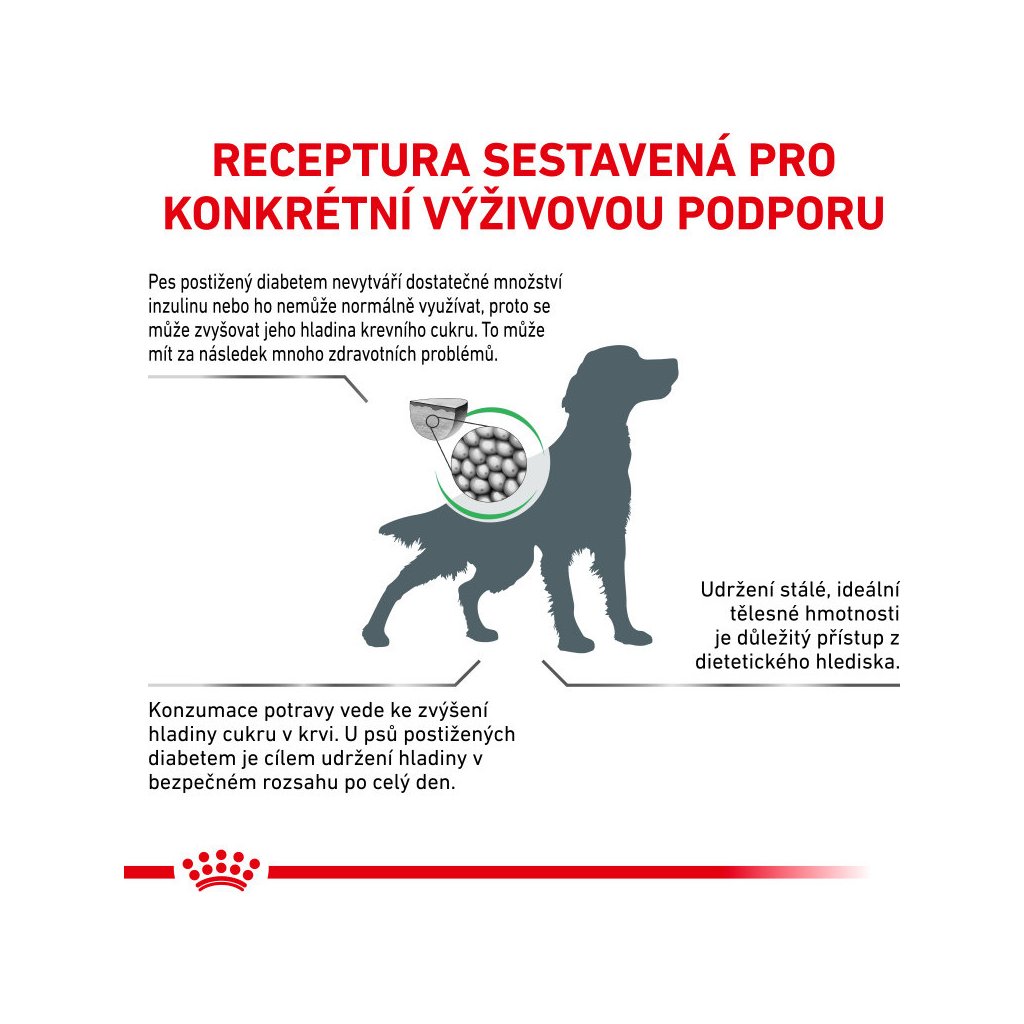 RECEPTURA SESTAVENÁ PRO KONKRÉTNÍ VÝŽIVOVOU PODPORU

Pes postižený diabetem nevytváří dostatečné množství inzulinu nebo ho nemůže normálně využívat, proto se může zvyšovat jeho hladina krevního cukru. To může mít za následek mnoho zdravotních problémů.

Udržení stálé, ideální tělesné hmotnosti je důležitý přístup z dietetického hlediska.

Konzumace potravy vede ke zvýšení hladiny cukru v krvi. U psů postižených diabetem je cílem udržení hladiny v bezpečném rozsahu po celý den.